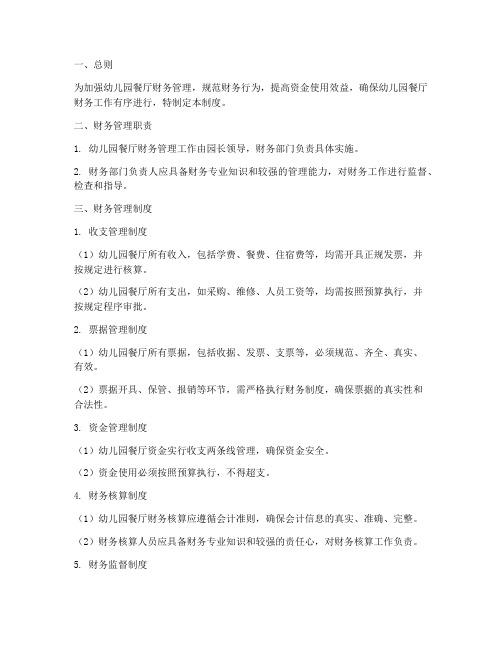 一、总则

为加强幼儿园餐厅财务管理，规范财务行为，提高资金使用效益，确保幼儿园餐厅财务工作有序进行，特制定本制度。

二、财务管理职责

1. 幼儿园餐厅财务管理工作由园长领导，财务部门负责具体实施。

2. 财务部门负责人应具备财务专业知识和较强的管理能力，对财务工作进行监督、检查和指导。

三、财务管理制度

1. 收支管理制度

（1）幼儿园餐厅所有收入，包括学费、餐费、住宿费等，均需开具正规发票，并按规定进行核算。

（2）幼儿园餐厅所有支出，如采购、维修、人员工资等，均需按照预算执行，并按规定程序审批。

2. 票据管理制度

（1）幼儿园餐厅所有票据，包括收据、发票、支票等，必须规范、齐全、真实、有效。

（2）票据开具、保管、报销等环节，需严格执行财务制度，确保票据的真实性和合法性。

3. 资金管理制度

（1）幼儿园餐厅资金实行收支两条线管理，确保资金安全。

（2）资金使用必须按照预算执行，不得超支。

4. 财务核算制度

（1）幼儿园餐厅财务核算应遵循会计准则，确保会计信息的真实、准确、完整。

（2）财务核算人员应具备财务专业知识和较强的责任心，对财务核算工作负责。

5. 财务监督制度